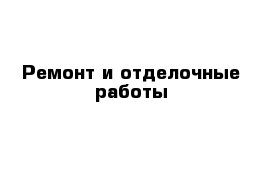 Ремонт и отделочные работы